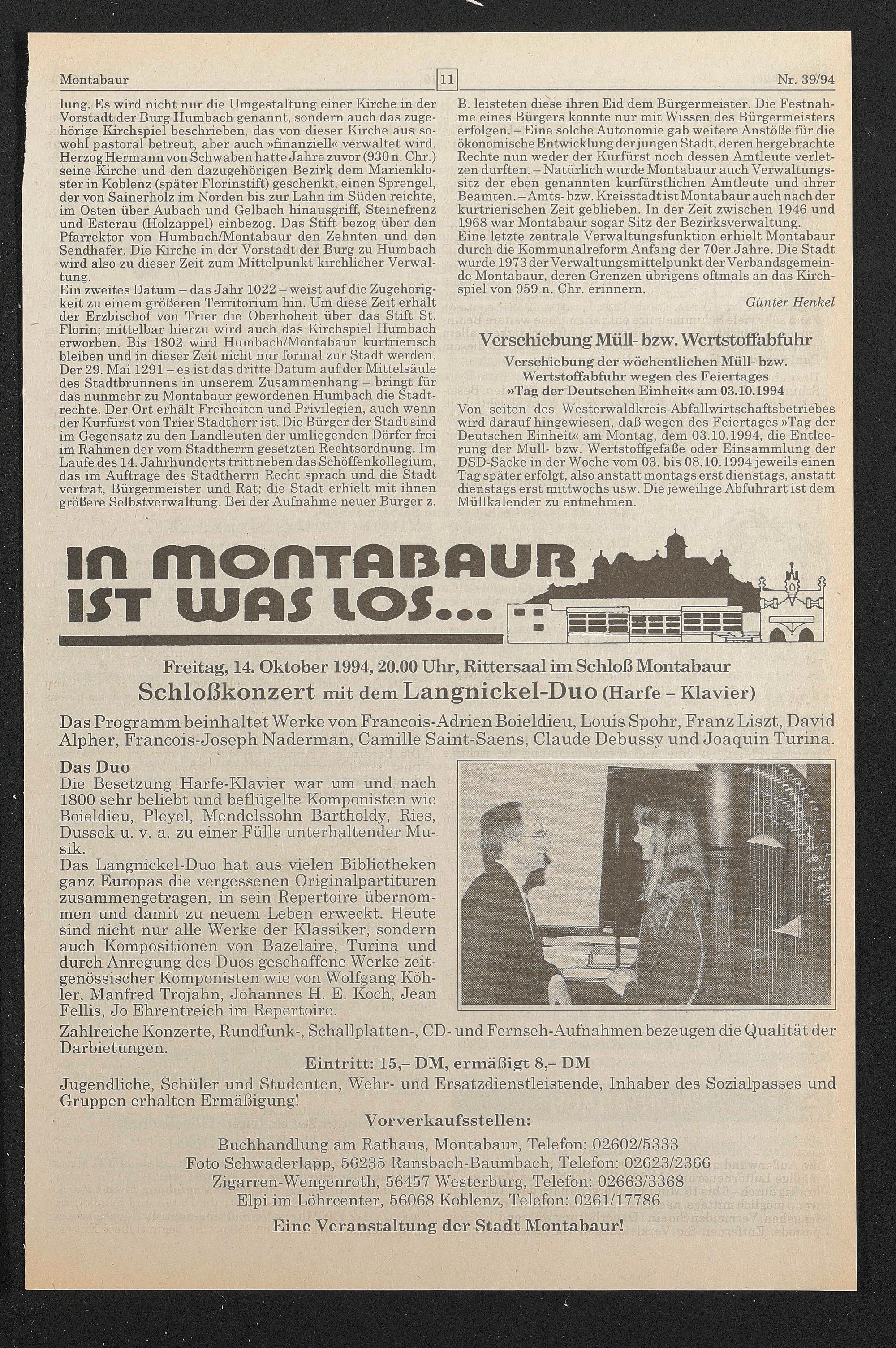 Montabaur 11 Nr. 39/94

lung. Es wird nicht nur die Umgestaltung einer Kirche in der Vorstadt der Burg Humbach genannt, sondern auch das zugehörige Kirchspiel beschrieben, das von dieser Kirche aus sowohl pastoral betreut, aber auch »finanziell« verwaltet wird. Herzog Hermann von Schwaben hatte Jahre zuvor (930 n. Chr.) seine Kirche und den dazugehörigen Bezirk dem Marienkloster in Koblenz (später Florinstift) geschenkt, einen Sprengel, der von Sainerholz im Norden bis zur Lahn im Süden reichte, im Osten über Aubach und Gelbach hinausgriff, Steinefrenz und Esterau (Holzappel) einbezog. Das Stift bezog über den Pfarrektor von Humbach/Montabaur den Zehnten und den Sendhafer. Die Kirche in der Vorstadt der Burg zu Humbach wird also zu dieser Zeit zum Mittelpunkt kirchlicher Verwaltung.
Ein zweites Datum – das Jahr 1022 – weist auf die Zugehörigkeit zu einem größeren Territorium hin. Um diese Zeit erhält der Erzbischof von Trier die Oberhoheit über das Stift St. Florin; mittelbar hierzu wird auch das Kirchspiel Humbach erworben. Bis 1802 wird Humbach/Montabaur kurtrierisch bleiben und in dieser Zeit nicht nur formal zur Stadt werden. Der 29. Mai 1291 – es ist das dritte Datum auf der Mittelsäule des Stadtbrunnens in unserem Zusammenhang – bringt für das nunmehr zu Montabaur gewordenen Humbach die Stadtrechte. Der Ort erhält Freiheiten und Privilegien, auch wenn der Kurfürst von Trier Stadtherr ist. Die Bürger der Stadt sind im Gegensatz zu den Landleuten der umliegenden Dörfer frei im Rahmen der vom Stadtherrn gesetzten Rechtsordnung. Im Laufe des 14. Jahrhunderts tritt neben das Schöffenkollegium, das im Auftrage des Stadtherrn Recht sprach und die Stadt vertrat, Bürgermeister und Rat; die Stadt erhielt mit ihnen größere Selbstverwaltung. Bei der Aufnahme neuer Bürger z. B. leisteten diese ihren Eid dem Bürgermeister. Die Festnahme eines Bürgers konnte nur mit Wissen des Bürgermeisters erfolgen. – Eine solche Autonomie gab weitere Anstöße für die ökonomische Entwicklung der jungen Stadt, deren hergebrachte Rechte nun weder der Kurfürst noch dessen Amtleute verletzen durften. – Natürlich wurde Montabaur auch Verwaltungssitz der eben genannten kurfürstlichen Amtleute und ihrer Beamten. – Amts- bzw. Kreisstadt ist Montabaur auch nach der kurtrierischen Zeit geblieben. In der Zeit zwischen 1946 und 1968 war Montabaur sogar Sitz der Bezirksverwaltung.
Eine letzte zentrale Verwaltungsfunktion erhielt Montabaur durch die Kommunalreform Anfang der 70er Jahre. Die Stadt wurde 1973 der Verwaltungsmittelpunkt der Verbandsgemeinde Montabaur, deren Grenzen übrigens oftmals an das Kirchspiel von 959 n. Chr. erinnern.
Günter Henkel

Verschiebung Müll- bzw. Wertstoffabfuhr
Verschiebung der wöchentlichen Müll- bzw. Wertstoffabfuhr wegen des Feiertages »Tag der Deutschen Einheit« am 03.10.1994
Von seiten des Westerwaldkreis-Abfallwirtschaftsbetriebes wird darauf hingewiesen, daß wegen des Feiertages »Tag der Deutschen Einheit« am Montag, dem 03.10.1994, die Entleerung der Müll- bzw. Wertstoffgefäße oder Einsammlung der DSD-Säcke in der Woche vom 03. bis 08.10.1994 jeweils einen Tag später erfolgt, also anstatt montags erst dienstags, anstatt dienstags erst mittwochs usw. Die jeweilige Abfuhrart ist dem Müllkalender zu entnehmen.

IN MONTABAUR IST WAS LOS...

Freitag, 14. Oktober 1994, 20.00 Uhr, Rittersaal im Schloß Montabaur
Schloßkonzert mit dem Langnickel-Duo (Harfe – Klavier)

Das Programm beinhaltet Werke von Francois-Adrien Boieldieu, Louis Spohr, Franz Liszt, David Alpher, Francois-Joseph Naderman, Camille Saint-Saens, Claude Debussy und Joaquin Turina.

Das Duo
Die Besetzung Harfe-Klavier war um und nach 1800 sehr beliebt und beflügelte Komponisten wie Boieldieu, Pleyel, Mendelssohn Bartholdy, Ries, Dussek u. v. a. zu einer Fülle unterhaltender Musik.
Das Langnickel-Duo hat aus vielen Bibliotheken ganz Europas die vergessenen Originalpartituren zusammengetragen, in sein Repertoire übernommen und damit zu neuem Leben erweckt. Heute sind nicht nur alle Werke der Klassiker, sondern auch Kompositionen von Bazelaire, Turina und durch Anregung des Duos geschaffene Werke zeitgenössischer Komponisten wie von Wolfgang Köhler, Manfred Trojahn, Johannes H. E. Koch, Jean Fellis, Jo Ehrentreich im Repertoire.
Zahlreiche Konzerte, Rundfunk-, Schallplatten-, CD- und Fernseh-Aufnahmen bezeugen die Qualität der Darbietungen.

Eintritt: 15,– DM, ermäßigt 8,– DM

Jugendliche, Schüler und Studenten, Wehr- und Ersatzdienstleistende, Inhaber des Sozialpasses und Gruppen erhalten Ermäßigung!

Vorverkaufsstellen:
Buchhandlung am Rathaus, Montabaur, Telefon: 02602/5333
Foto Schwaderlapp, 56235 Ransbach-Baumbach, Telefon: 02623/2366
Zigarren-Wengenroth, 56457 Westerburg, Telefon: 02663/3368
Elpi im Löhrcenter, 56068 Koblenz, Telefon: 0261/17786

Eine Veranstaltung der Stadt Montabaur!